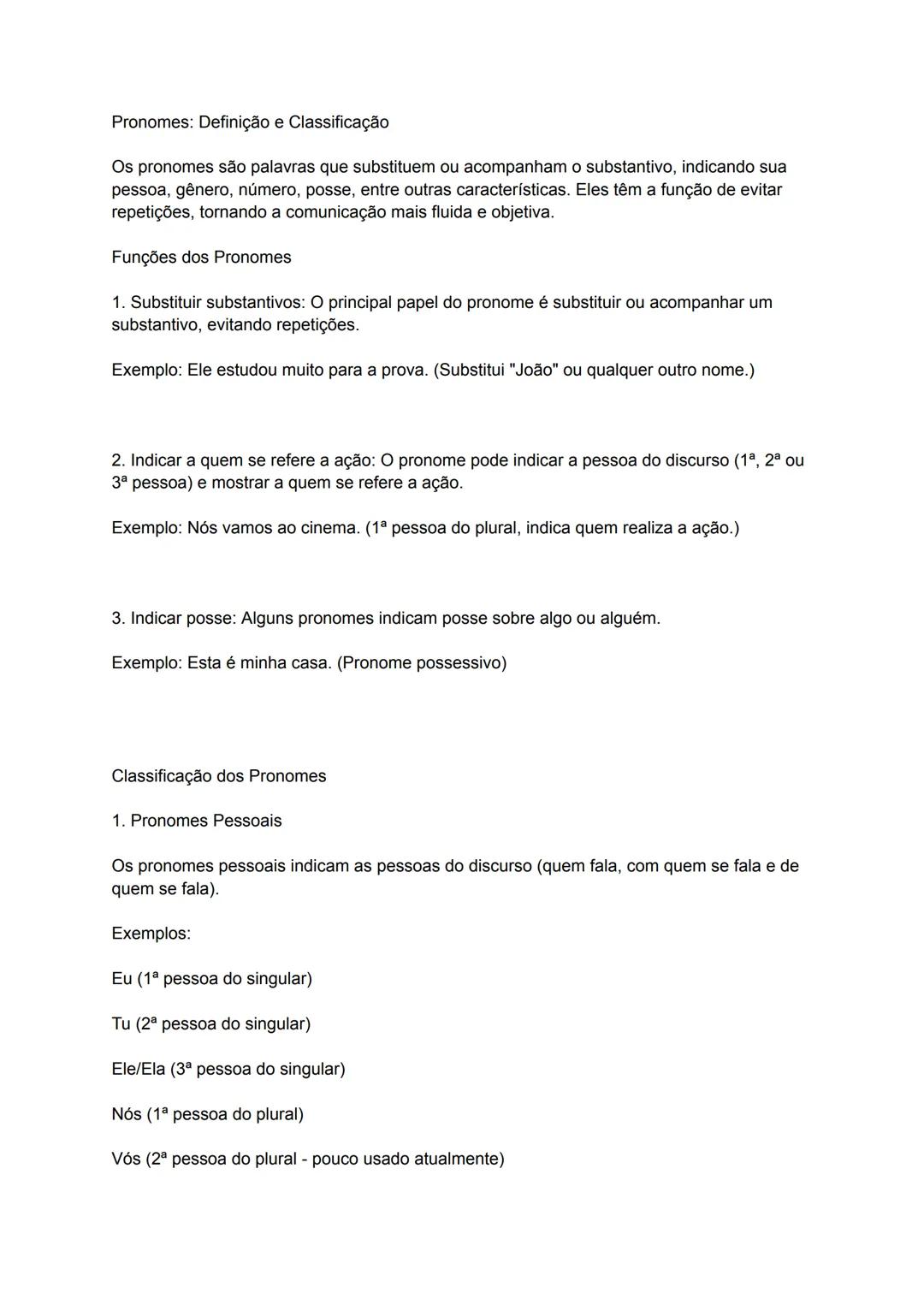 Pronomes: Definição e Classificação

Os pronomes são palavras que substituem ou acompanham o substantivo, indicando sua pessoa, gênero, número, posse, entre outras características. Eles têm a função de evitar repetições, tornando a comunicação mais fluida e objetiva.

Funções dos Pronomes

1. Substituir substantivos: O principal papel do pronome é substituir ou acompanhar um substantivo, evitando repetições.

Exemplo: Ele estudou muito para a prova. (Substitui "João" ou qualquer outro nome.)

2. Indicar a quem se refere a ação: O pronome pode indicar a pessoa do discurso (1ª, 2ª ou 3ª pessoa) e mostrar a quem se refere a ação.

Exemplo: Nós vamos ao cinema. (1ª pessoa do plural, indica quem realiza a ação.)

3. Indicar posse: Alguns pronomes indicam posse sobre algo ou alguém.

Exemplo: Esta é minha casa. (Pronome possessivo)

Classificação dos Pronomes

1. Pronomes Pessoais

Os pronomes pessoais indicam as pessoas do discurso (quem fala, com quem se fala e de quem se fala).

Exemplos:

Eu (1ª pessoa do singular)

Tu (2ª pessoa do singular)

Ele/Ela (3ª pessoa do singular)

Nós (1ª pessoa do plural)

Vós (2ª pessoa do plural - pouco usado atualmente)